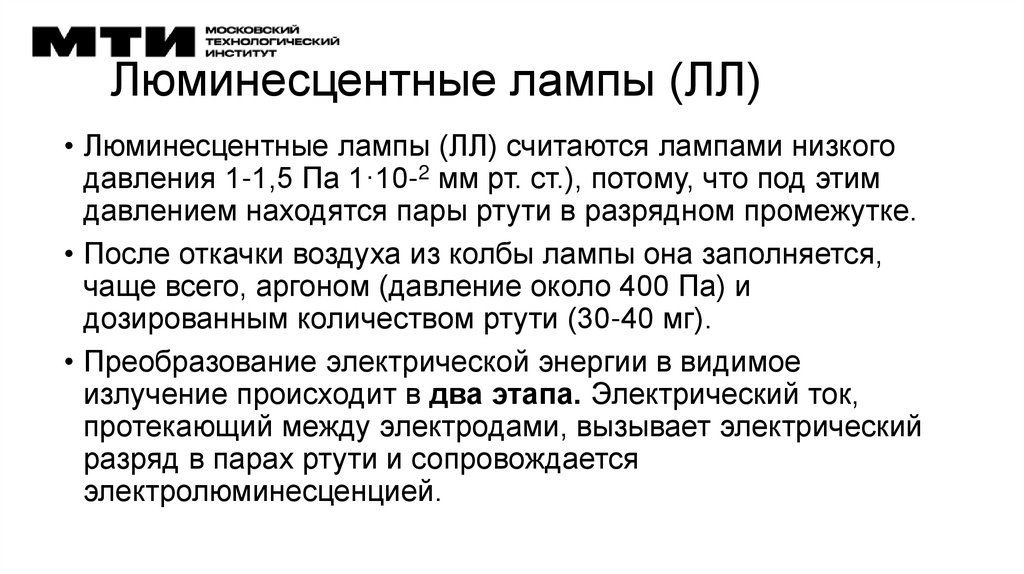 МТИ МОСКОВСКИЙ ТЕХНОЛОГИЧЕСКИЙ ИНСТИТУТ

Люминесцентные лампы (ЛЛ)

• Люминесцентные лампы (ЛЛ) считаются лампами низкого давления 1-1,5 Па $1 \cdot 10^{-2}$ мм рт. ст.), потому, что под этим давлением находятся пары ртути в разрядном промежутке.

• После откачки воздуха из колбы лампы она заполняется, чаще всего, аргоном (давление около 400 Па) и дозированным количеством ртути (30-40 мг).

• Преобразование электрической энергии в видимое излучение происходит в два этапа. Электрический ток, протекающий между электродами, вызывает электрический разряд в парах ртути и сопровождается электролюминесценцией.